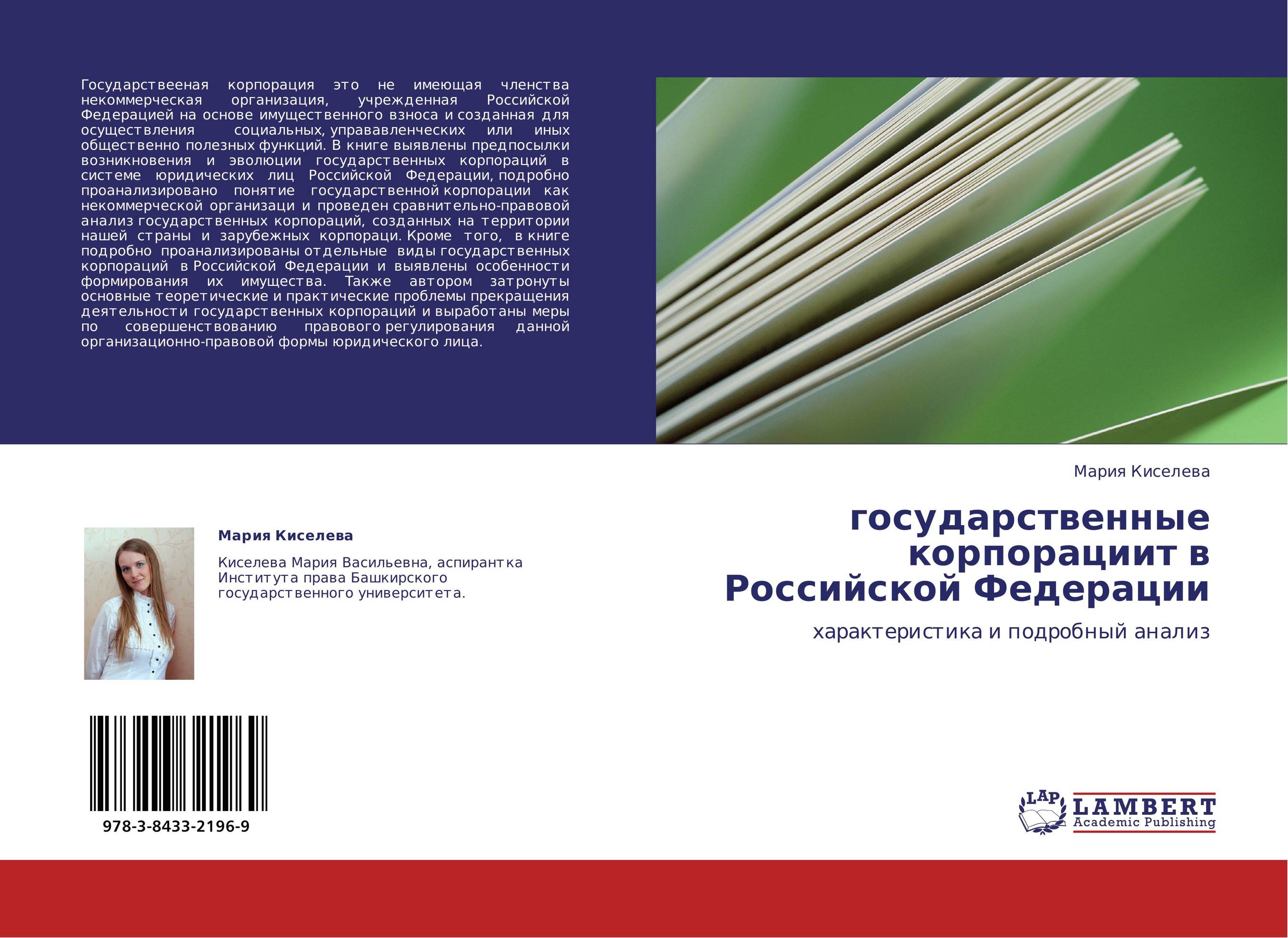 Государствееная корпорация это не имеющая членства некоммерческая организация, учрежденная Российской Федерацией на основе имущественного взноса и созданная для осуществления социальных, управавленческих или иных общественно полезных функций. В книге выявлены предпосылки возникновения и эволюции государственных корпораций в системе юридических лиц Российской Федерации, подробно проанализировано понятие государственной корпорации как некоммерческой организаци и проведен сравнительно-правовой анализ государственных корпораций, созданных на территории нашей страны и зарубежных корпораци. Кроме того, в книге подробно проанализированы отдельные виды государственных корпораций в Российской Федерации и выявлены особенности формирования их имущества. Также автором затронуты основные теоретические и практические проблемы прекращения деятельности государственных корпораций и выработаны меры по совершенствованию правового регулирования данной организационно-правовой формы юридического лица.

Мария Киселева

государственные корпорациит в Российской Федерации

характеристика и подробный анализ

Мария Киселева

Киселева Мария Васильевна, аспирантка Института права Башкирского государственного университета.

978-3-8433-2196-9

LAP LAMBERT Academic Publishing